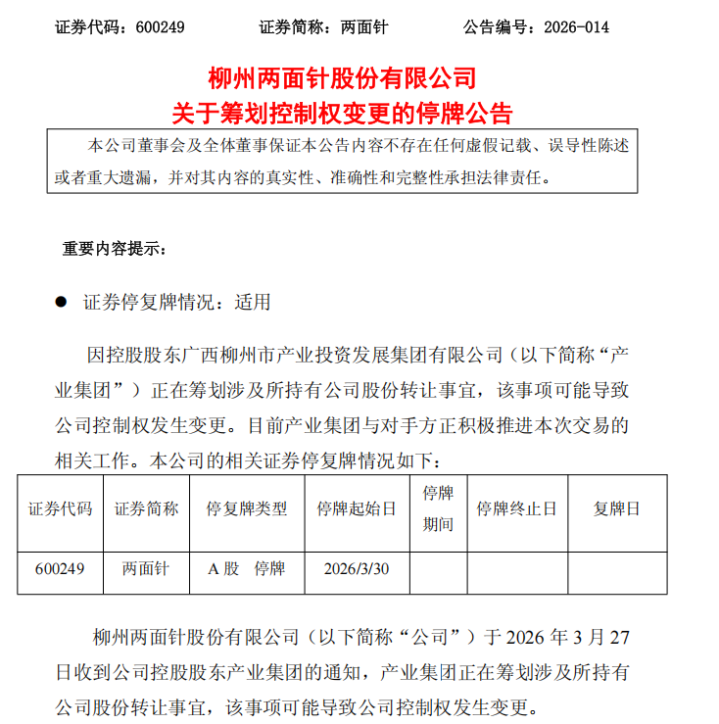 证券代码：600249　　证券简称：两面针　　公告编号：2026-014

柳州两面针股份有限公司
关于筹划控制权变更的停牌公告

本公司董事会及全体董事保证本公告内容不存在任何虚假记载、误导性陈述或者重大遗漏，并对其内容的真实性、准确性和完整性承担法律责任。

重要内容提示：

● 证券停复牌情况：适用

因控股股东广西柳州市产业投资发展集团有限公司（以下简称“产业集团”）正在筹划涉及所持有公司股份转让事宜，该事项可能导致公司控制权发生变更。目前产业集团与对手方正积极推进本次交易的相关工作。本公司的相关证券停复牌情况如下：

| 证券代码 | 证券简称 | 停复牌类型 | 停牌起始日 | 停牌期间 | 停牌终止日 | 复牌日 |
|---|---|---|---|---|---|---|
| 600249 | 两面针 | A股　停牌 | 2026/3/30 | | | |

柳州两面针股份有限公司（以下简称“公司”）于 2026 年 3 月 27 日收到公司控股股东产业集团的通知，产业集团正在筹划涉及所持有公司股份转让事宜，该事项可能导致公司控制权发生变更。